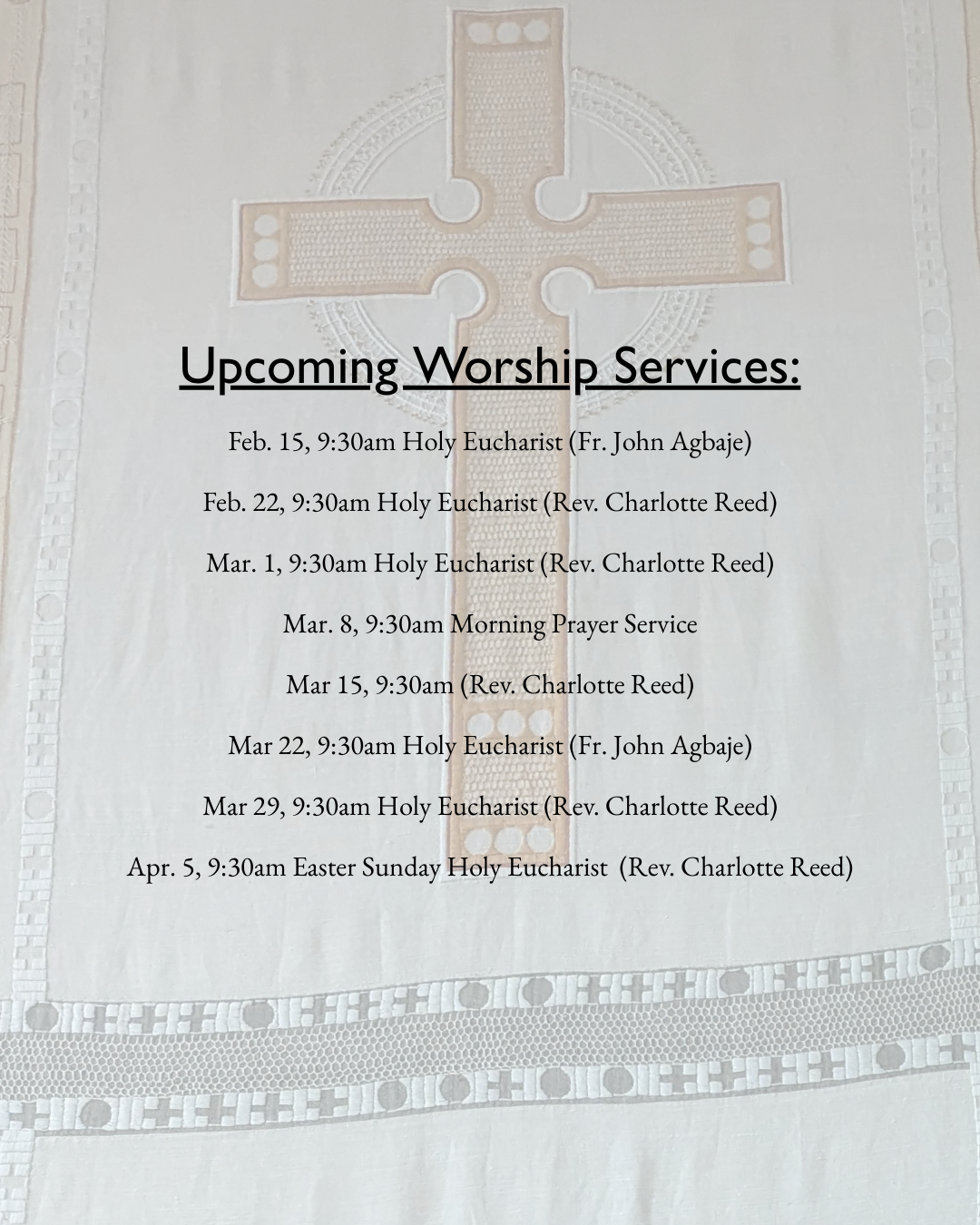 Upcoming Worship Services:

Feb. 15, 9:30am Holy Eucharist (Fr. John Agbaje)

Feb. 22, 9:30am Holy Eucharist (Rev. Charlotte Reed)

Mar. 1, 9:30am Holy Eucharist (Rev. Charlotte Reed)

Mar. 8, 9:30am Morning Prayer Service

Mar 15, 9:30am (Rev. Charlotte Reed)

Mar 22, 9:30am Holy Eucharist (Fr. John Agbaje)

Mar 29, 9:30am Holy Eucharist (Rev. Charlotte Reed)

Apr. 5, 9:30am Easter Sunday Holy Eucharist (Rev. Charlotte Reed)